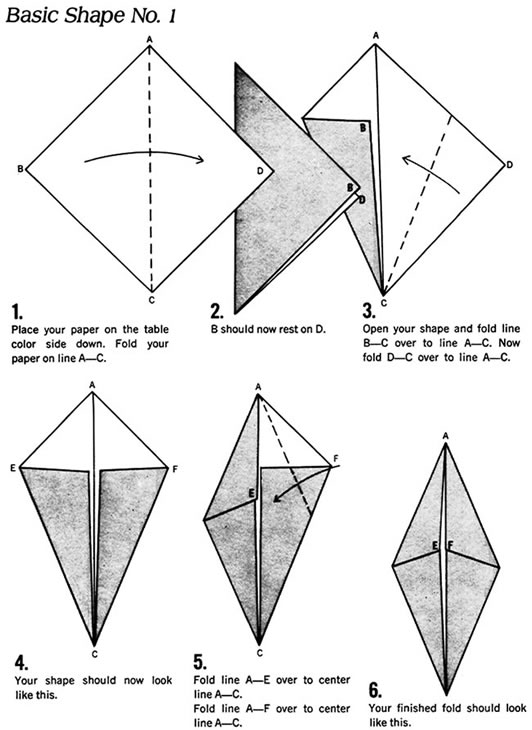 Basic Shape No. 1

A
B
D
C

1.
Place your paper on the table color side down. Fold your paper on line A—C.

B
D

2.
B should now rest on D.

A
B
D
C

3.
Open your shape and fold line B—C over to line A—C. Now fold D—C over to line A—C.

A
E
F
C

4.
Your shape should now look like this.

A
E
F
C

5.
Fold line A—E over to center line A—C.
Fold line A—F over to center line A—C.

A
E
F

6.
Your finished fold should look like this.